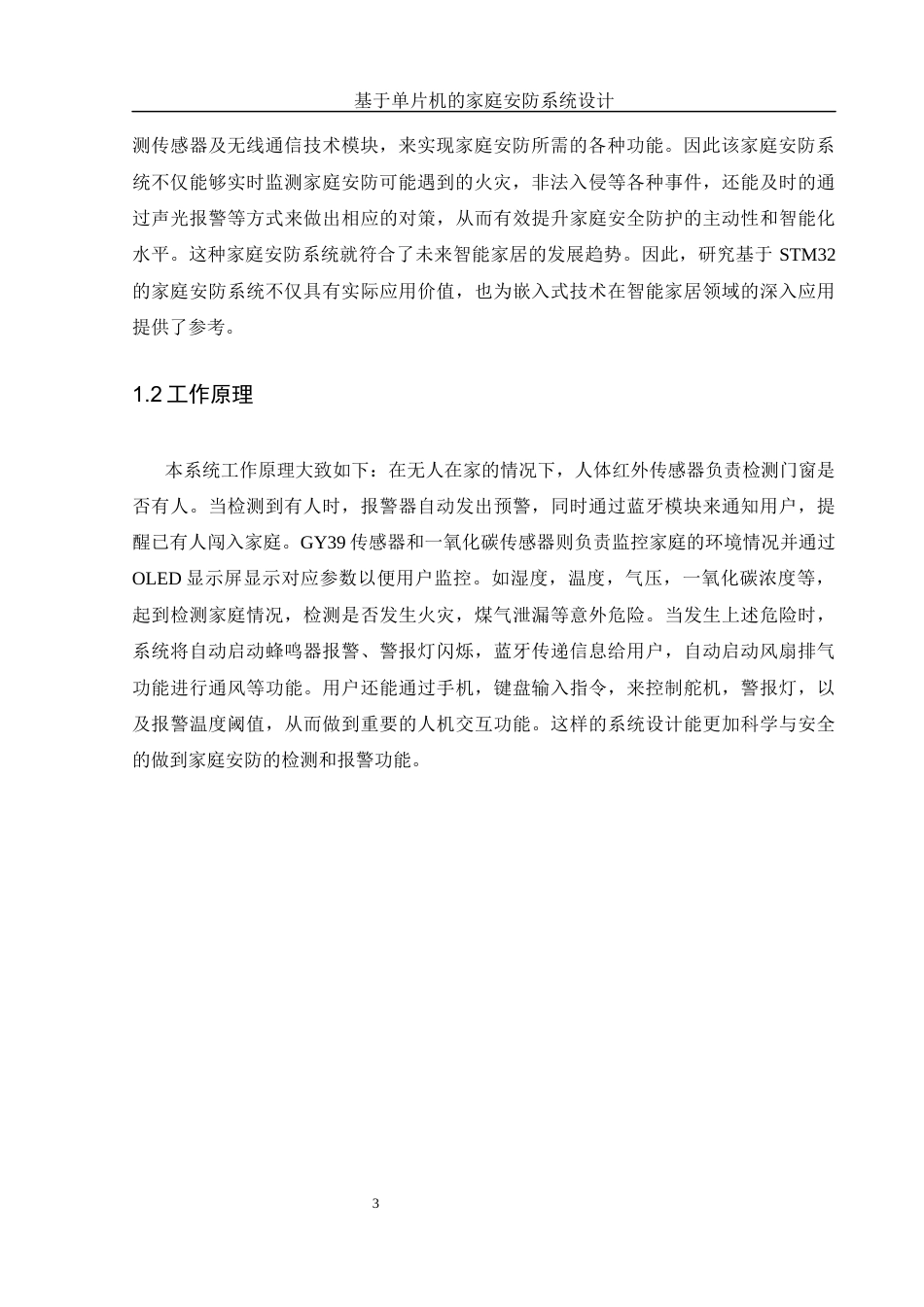 基于单片机的家庭安防系统设计

测传感器及无线通信技术模块，来实现家庭安防所需的各种功能。因此该家庭安防系统不仅能够实时监测家庭安防可能遇到的火灾，非法入侵等各种事件，还能及时的通过声光报警等方式来做出相应的对策，从而有效提升家庭安全防护的主动性和智能化水平。这种家庭安防系统就符合了未来智能家居的发展趋势。因此，研究基于 STM32 的家庭安防系统不仅具有实际应用价值，也为嵌入式技术在智能家居领域的深入应用提供了参考。

1.2 工作原理

本系统工作原理大致如下：在无人在家的情况下，人体红外传感器负责检测门窗是否有人。当检测到有人时，报警器自动发出预警，同时通过蓝牙模块来通知用户，提醒已有人闯入家庭。GY39 传感器和一氧化碳传感器则负责监控家庭的环境情况并通过 OLED 显示屏显示对应参数以便用户监控。如湿度，温度，气压，一氧化碳浓度等，起到检测家庭情况，检测是否发生火灾，煤气泄漏等意外危险。当发生上述危险时，系统将自动启动蜂鸣器报警、警报灯闪烁，蓝牙传递信息给用户，自动启动风扇排气功能进行通风等功能。用户还能通过手机，键盘输入指令，来控制舵机，警报灯，以及报警温度阈值，从而做到重要的人机交互功能。这样的系统设计能更加科学与安全的做到家庭安防的检测和报警功能。

3